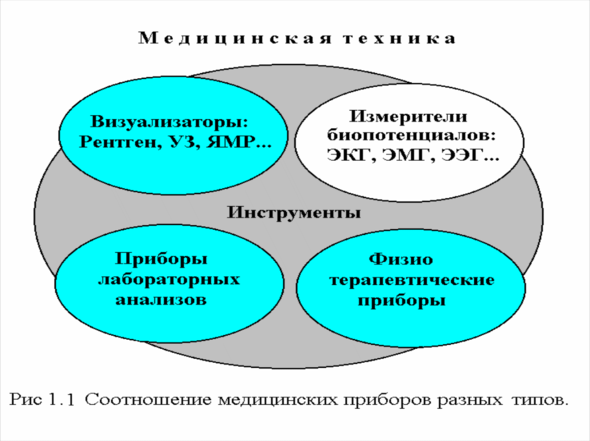 Медицинская техника

Визуализаторы: Рентген, УЗ, ЯМР...

Измерители биопотенциалов: ЭКГ, ЭМГ, ЭЭГ...

Инструменты

Приборы лабораторных анализов

Физио терапевтические приборы

Рис 1.1 Соотношение медицинских приборов разных типов.